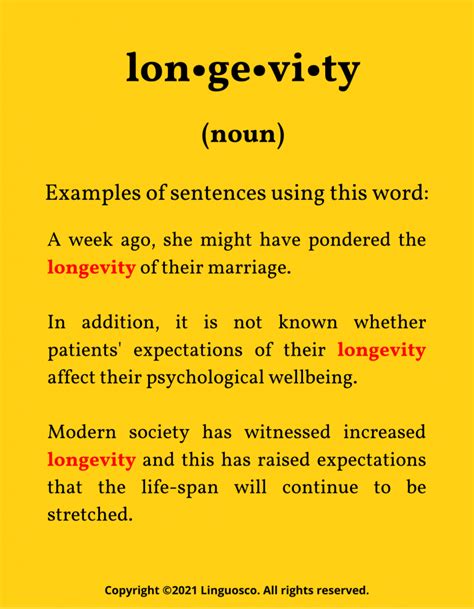 lon•ge•vi•ty

(noun)

Examples of sentences using this word:

A week ago, she might have pondered the longevity of their marriage.

In addition, it is not known whether patients' expectations of their longevity affect their psychological wellbeing.

Modern society has witnessed increased longevity and this has raised expectations that the life-span will continue to be stretched.

Copyright ©2021 Linguosco. All rights reserved.